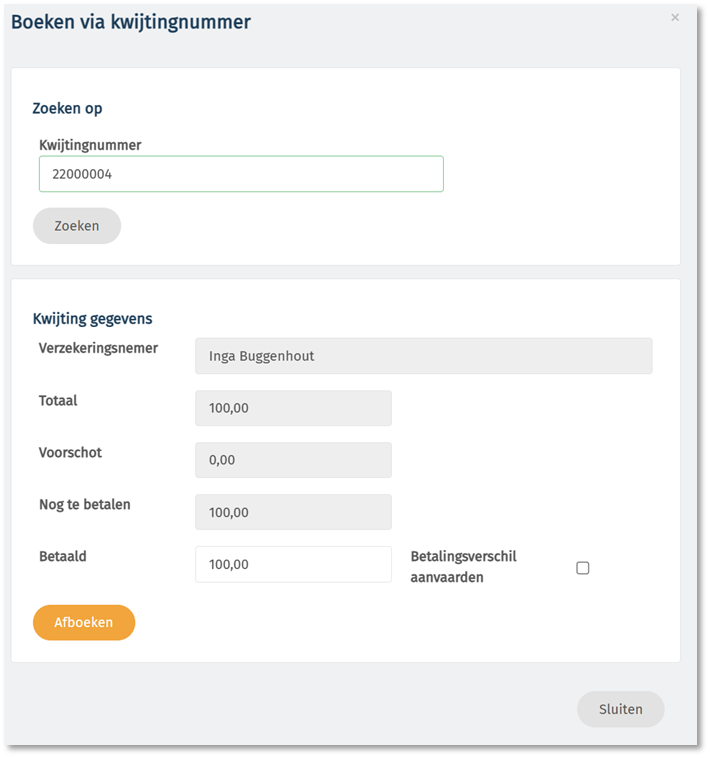 Boeken via kwijtingnummer

×

Zoeken op

Kwijtingnummer

22000004

Zoeken

Kwijting gegevens

Verzekeringsnemer

Inga Buggenhout

Totaal

100,00

Voorschot

0,00

Nog te betalen

100,00

Betaald

100,00

Betalingsverschil aanvaarden

Afboeken

Sluiten